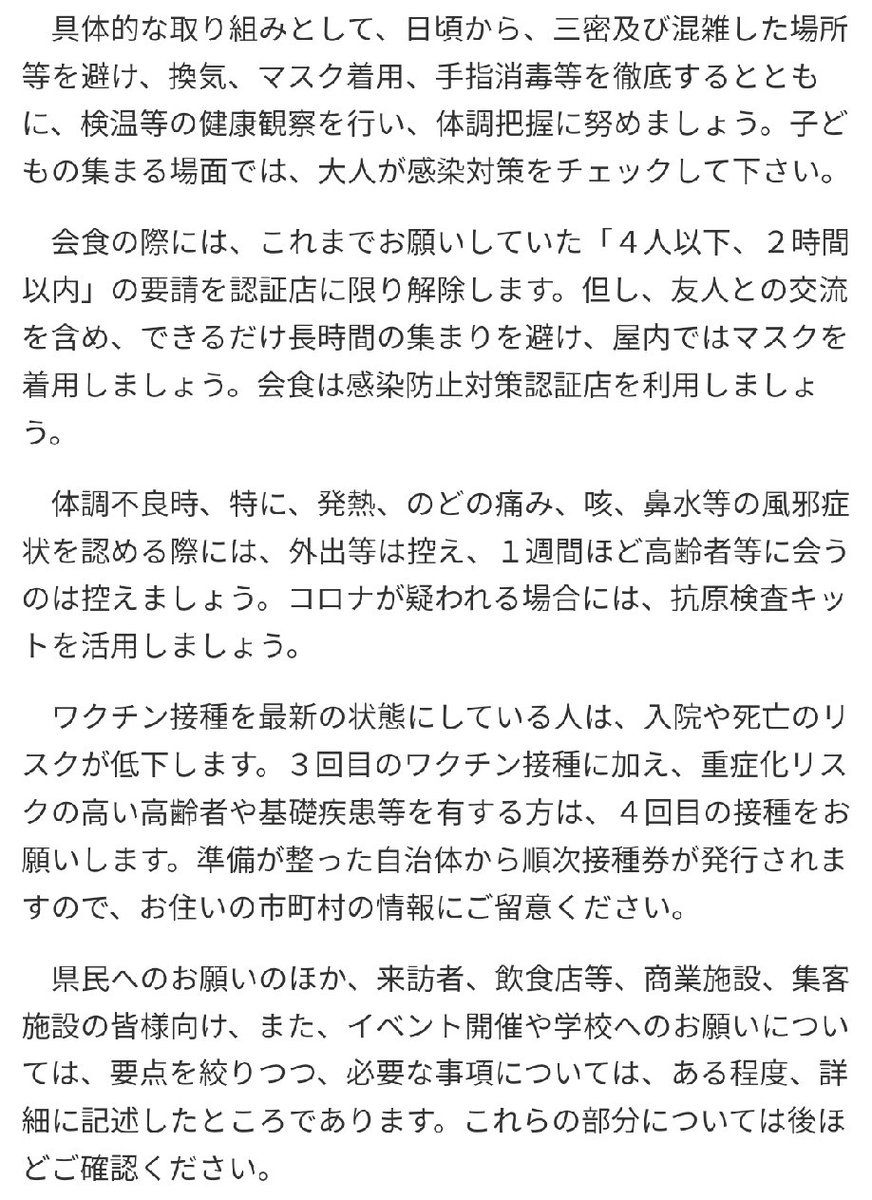 具体的な取り組みとして、日頃から、三密及び混雑した場所等を避け、換気、マスク着用、手指消毒等を徹底するとともに、検温等の健康観察を行い、体調把握に努めましょう。子どもの集まる場面では、大人が感染対策をチェックして下さい。

会食の際には、これまでお願いしていた「４人以下、２時間以内」の要請を認証店に限り解除します。但し、友人との交流を含め、できるだけ長時間の集まりを避け、屋内ではマスクを着用しましょう。会食は感染防止対策認証店を利用しましょう。

体調不良時、特に、発熱、のどの痛み、咳、鼻水等の風邪症状を認める際には、外出等は控え、１週間ほど高齢者等に会うのは控えましょう。コロナが疑われる場合には、抗原検査キットを活用しましょう。

ワクチン接種を最新の状態にしている人は、入院や死亡のリスクが低下します。３回目のワクチン接種に加え、重症化リスクの高い高齢者や基礎疾患等を有する方は、４回目の接種をお願いします。準備が整った自治体から順次接種券が発行されますので、お住いの市町村の情報にご留意ください。

県民へのお願いのほか、来訪者、飲食店等、商業施設、集客施設の皆様向け、また、イベント開催や学校へのお願いについては、要点を絞りつつ、必要な事項については、ある程度、詳細に記述したところであります。これらの部分については後ほどご確認ください。